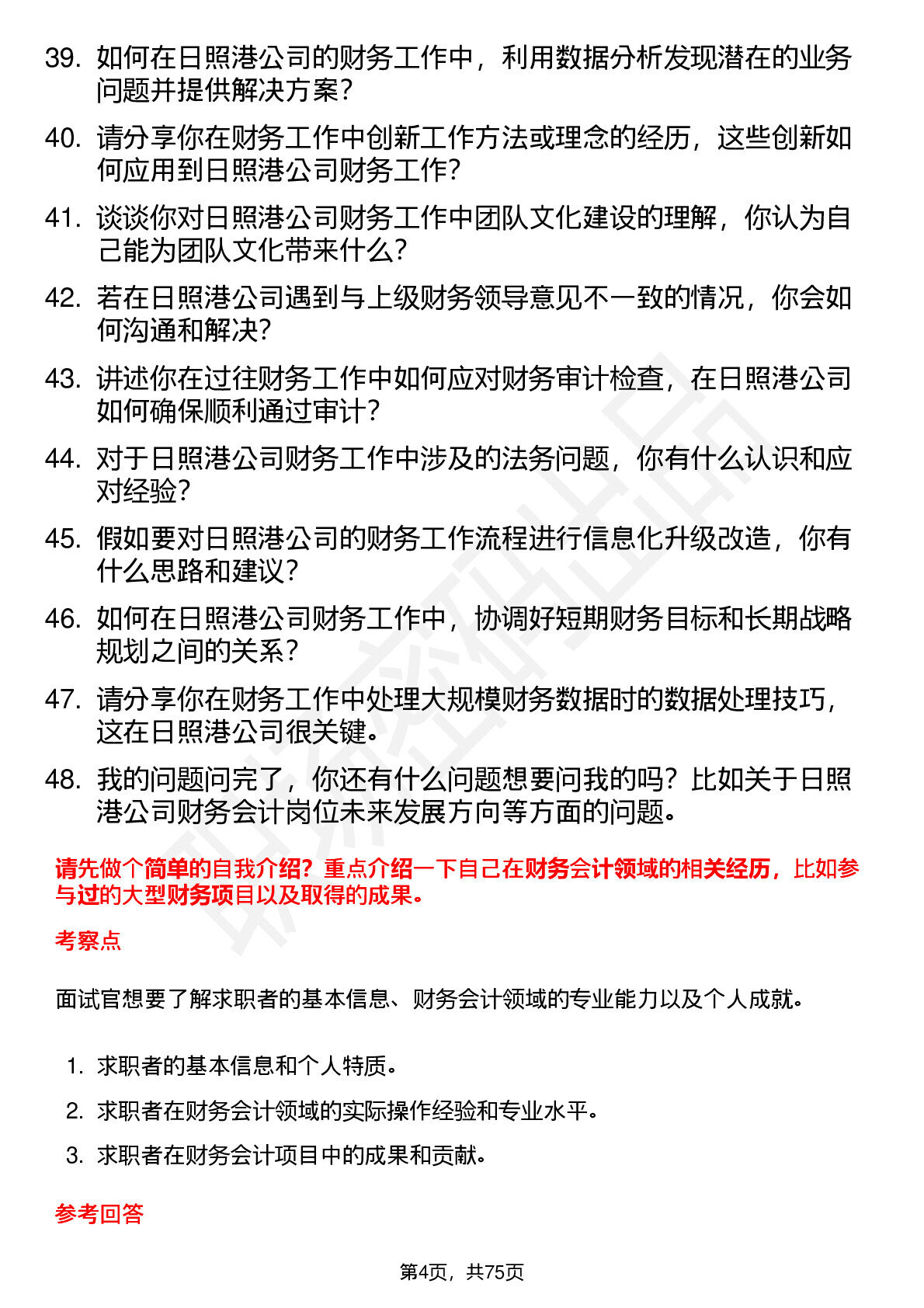 39. 如何在日照港公司的财务工作中，利用数据分析发现潜在的业务问题并提供解决方案？

40. 请分享你在财务工作中创新工作方法或理念的经历，这些创新如何应用到日照港公司财务工作？

41. 谈谈你对日照港公司财务工作中团队文化建设的理解，你认为自己能为团队文化带来什么？

42. 若在日照港公司遇到与上级财务领导意见不一致的情况，你会如何沟通和解决？

43. 讲述你在过往财务工作中如何应对财务审计检查，在日照港公司如何确保顺利通过审计？

44. 对于日照港公司财务工作中涉及的法务问题，你有什么认识和应对经验？

45. 假如要对日照港公司的财务工作流程进行信息化升级改造，你有什么思路和建议？

46. 如何在日照港公司财务工作中，协调好短期财务目标和长期战略规划之间的关系？

47. 请分享你在财务工作中处理大规模财务数据时的数据处理技巧，这在日照港公司很关键。

48. 我的问题问完了，你还有什么问题想要问我的吗？比如关于日照港公司财务会计岗位未来发展方向等方面的问题。

请先做个简单的自我介绍？重点介绍一下自己在财务会计领域的相关经历，比如参与过的大型财务项目以及取得的成果。

考察点

面试官想要了解求职者的基本信息、财务会计领域的专业能力以及个人成就。

1. 求职者的基本信息和个人特质。
2. 求职者在财务会计领域的实际操作经验和专业水平。
3. 求职者在财务会计项目中的成果和贡献。

参考回答

第4页，共75页